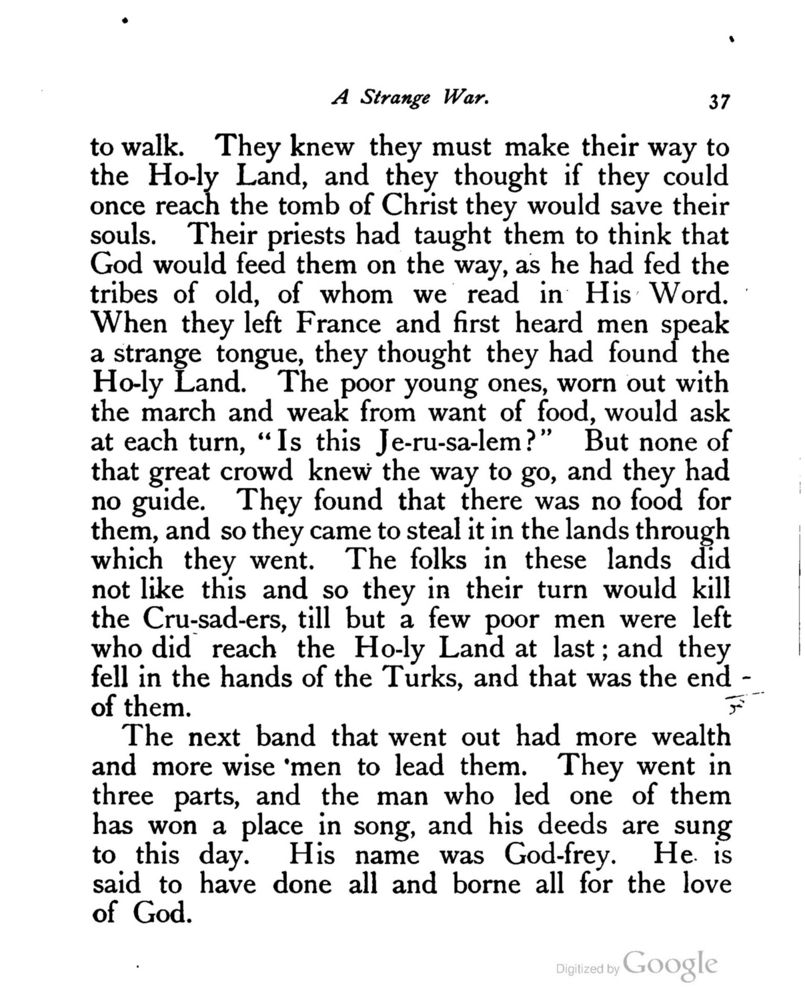 A Strange War. 37

to walk. They knew they must make their way to the Ho-ly Land, and they thought if they could once reach the tomb of Christ they would save their souls. Their priests had taught them to think that God would feed them on the way, as he had fed the tribes of old, of whom we read in His Word. When they left France and first heard men speak a strange tongue, they thought they had found the Ho-ly Land. The poor young ones, worn out with the march and weak from want of food, would ask at each turn, "Is this Je-ru-sa-lem?" But none of that great crowd knew the way to go, and they had no guide. They found that there was no food for them, and so they came to steal it in the lands through which they went. The folks in these lands did not like this and so they in their turn would kill the Cru-sad-ers, till but a few poor men were left who did reach the Ho-ly Land at last; and they fell in the hands of the Turks, and that was the end of them.

The next band that went out had more wealth and more wise men to lead them. They went in three parts, and the man who led one of them has won a place in song, and his deeds are sung to this day. His name was God-frey. He is said to have done all and borne all for the love of God.

Digitized by Google